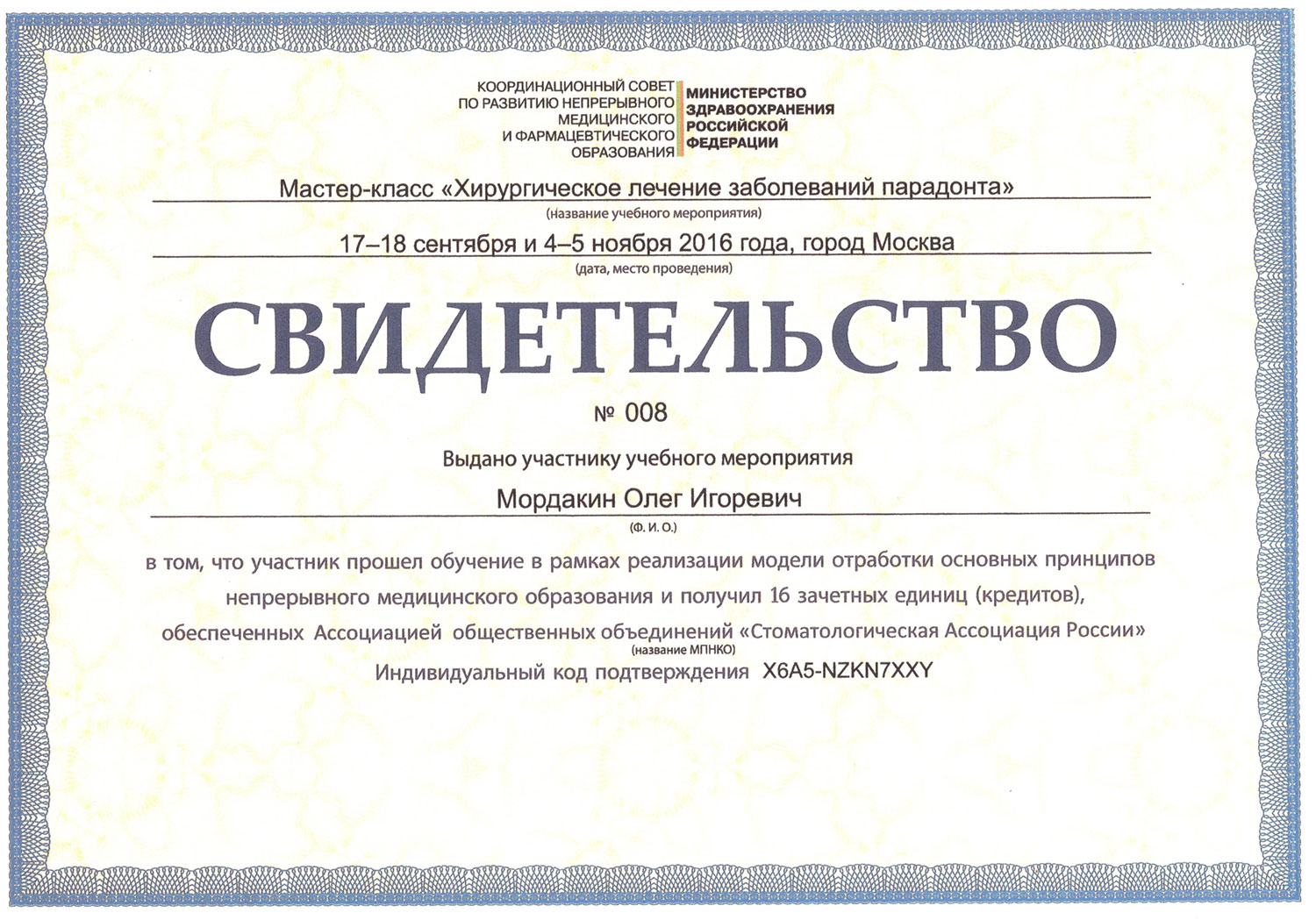 КООРДИНАЦИОННЫЙ СОВЕТ ПО РАЗВИТИЮ НЕПРЕРЫВНОГО МЕДИЦИНСКОГО И ФАРМАЦЕВТИЧЕСКОГО ОБРАЗОВАНИЯ

МИНИСТЕРСТВО ЗДРАВООХРАНЕНИЯ РОССИЙСКОЙ ФЕДЕРАЦИИ

Мастер-класс «Хирургическое лечение заболеваний парадонта»
(название учебного мероприятия)

17–18 сентября и 4–5 ноября 2016 года, город Москва
(дата, место проведения)

СВИДЕТЕЛЬСТВО

№ 008

Выдано участнику учебного мероприятия

Мордакин Олег Игоревич
(Ф. И. О.)

в том, что участник прошел обучение в рамках реализации модели отработки основных принципов непрерывного медицинского образования и получил 16 зачетных единиц (кредитов), обеспеченных Ассоциацией общественных объединений «Стоматологическая Ассоциация России»
(название МПНКО)

Индивидуальный код подтверждения X6A5-NZKN7XXY